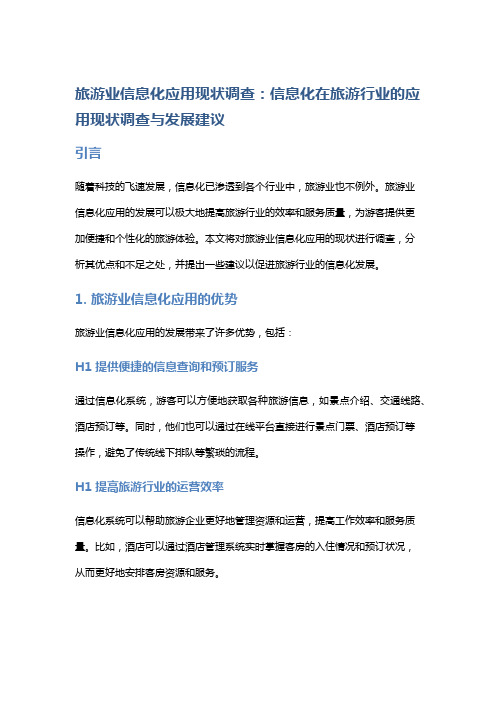 旅游业信息化应用现状调查：信息化在旅游行业的应用现状调查与发展建议

引言

随着科技的飞速发展，信息化已渗透到各个行业中，旅游业也不例外。旅游业信息化应用的发展可以极大地提高旅游行业的效率和服务质量，为游客提供更加便捷和个性化的旅游体验。本文将对旅游业信息化应用的现状进行调查，分析其优点和不足之处，并提出一些建议以促进旅游行业的信息化发展。

1. 旅游业信息化应用的优势

旅游业信息化应用的发展带来了许多优势，包括：

H1 提供便捷的信息查询和预订服务

通过信息化系统，游客可以方便地获取各种旅游信息，如景点介绍、交通线路、酒店预订等。同时，他们也可以通过在线平台直接进行景点门票、酒店预订等操作，避免了传统线下排队等繁琐的流程。

H1 提高旅游行业的运营效率

信息化系统可以帮助旅游企业更好地管理资源和运营，提高工作效率和服务质量。比如，酒店可以通过酒店管理系统实时掌握客房的入住情况和预订状况，从而更好地安排客房资源和服务。